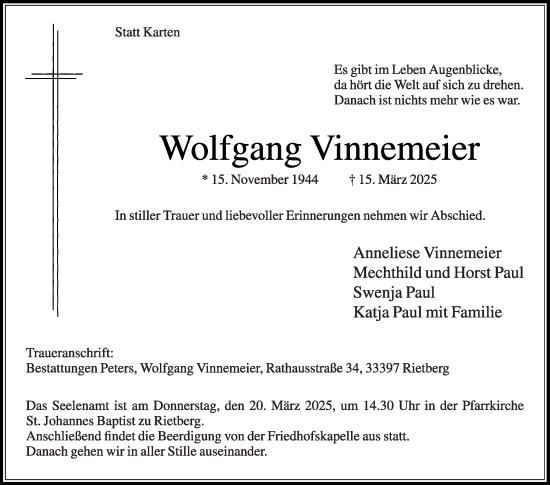 Statt Karten

Es gibt im Leben Augenblicke,
da hört die Welt auf sich zu drehen.
Danach ist nichts mehr wie es war.

Wolfgang Vinnemeier

* 15. November 1944 † 15. März 2025

In stiller Trauer und liebevoller Erinnerungen nehmen wir Abschied.

Anneliese Vinnemeier
Mechthild und Horst Paul
Swenja Paul
Katja Paul mit Familie

Traueranschrift:
Bestattungen Peters, Wolfgang Vinnemeier, Rathausstraße 34, 33397 Rietberg

Das Seelenamt ist am Donnerstag, den 20. März 2025, um 14.30 Uhr in der Pfarrkirche St. Johannes Baptist zu Rietberg.
Anschließend findet die Beerdigung von der Friedhofskapelle aus statt.
Danach gehen wir in aller Stille auseinander.